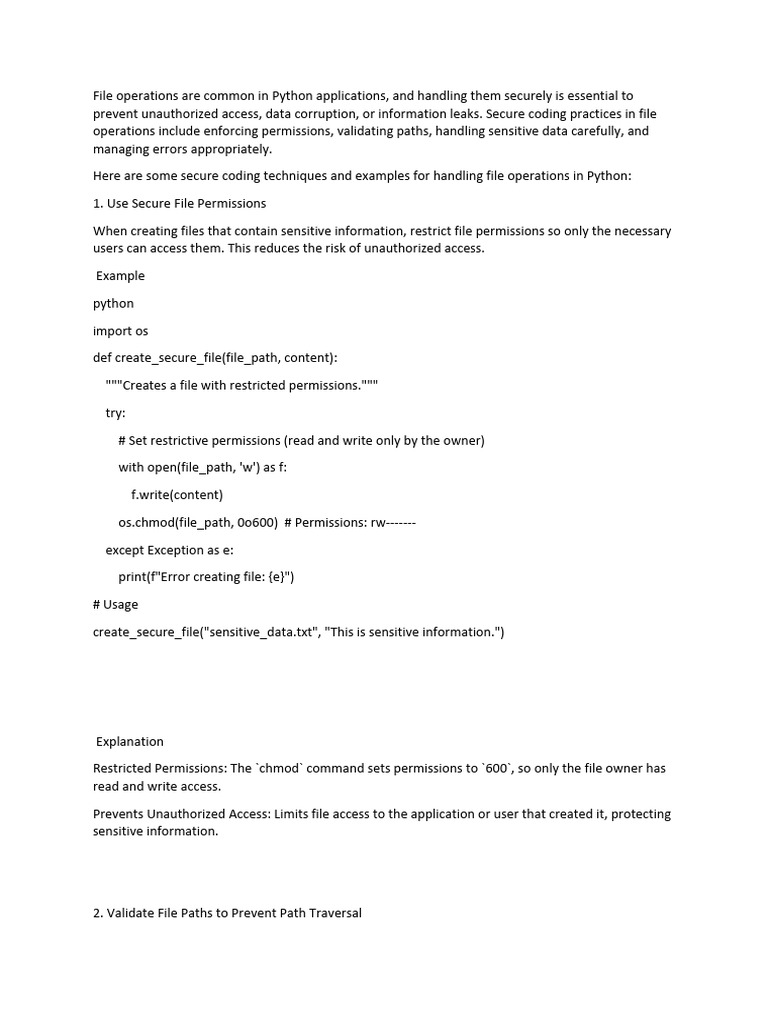 File operations are common in Python applications, and handling them securely is essential to prevent unauthorized access, data corruption, or information leaks. Secure coding practices in file operations include enforcing permissions, validating paths, handling sensitive data carefully, and managing errors appropriately.

Here are some secure coding techniques and examples for handling file operations in Python:

1. Use Secure File Permissions

When creating files that contain sensitive information, restrict file permissions so only the necessary users can access them. This reduces the risk of unauthorized access.

Example

python

import os

def create_secure_file(file_path, content):

"""Creates a file with restricted permissions."""

try:

# Set restrictive permissions (read and write only by the owner)

with open(file_path, 'w') as f:

f.write(content)

os.chmod(file_path, 0o600)  # Permissions: rw-------

except Exception as e:

print(f"Error creating file: {e}")

# Usage

create_secure_file("sensitive_data.txt", "This is sensitive information.")

Explanation

Restricted Permissions: The `chmod` command sets permissions to `600`, so only the file owner has read and write access.

Prevents Unauthorized Access: Limits file access to the application or user that created it, protecting sensitive information.

2. Validate File Paths to Prevent Path Traversal